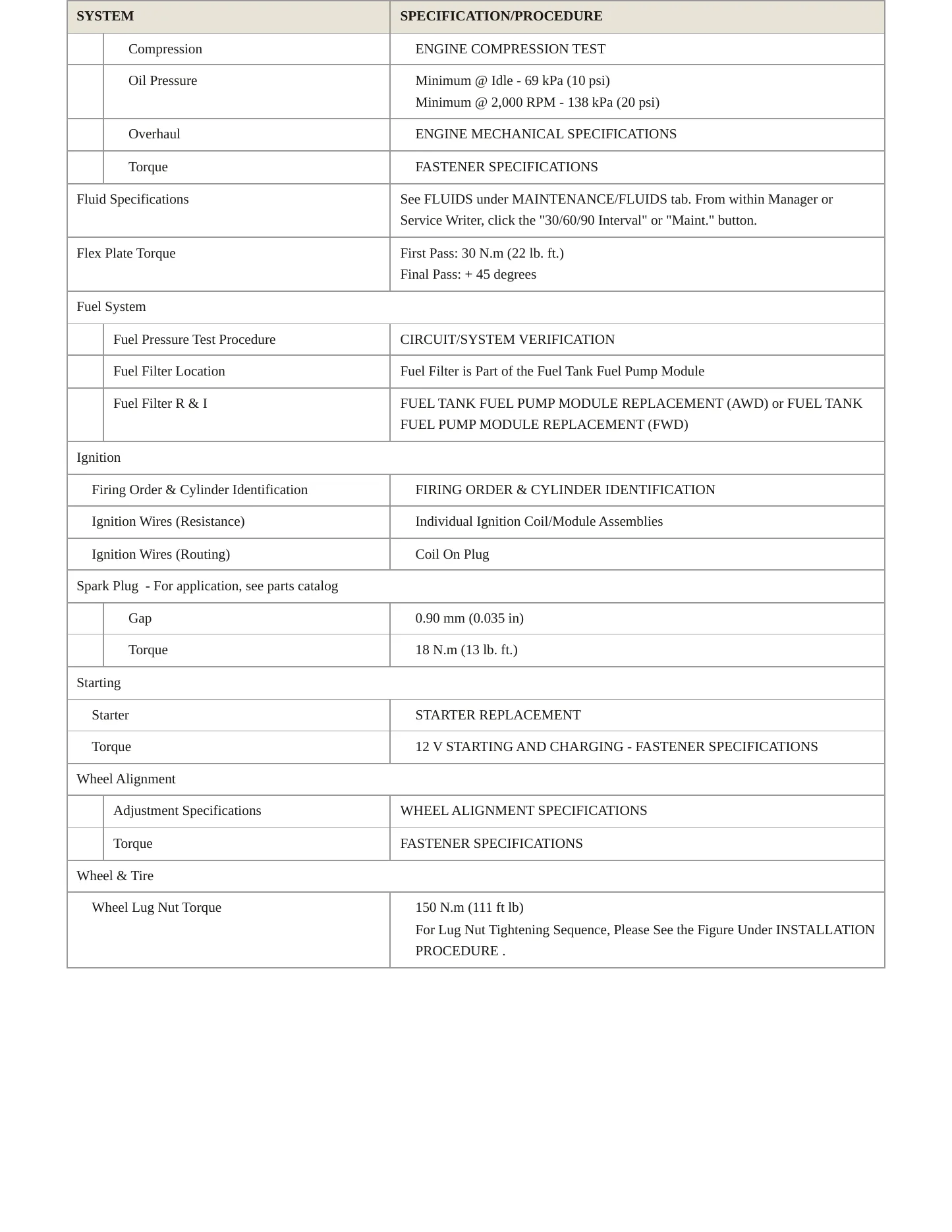 | SYSTEM | SPECIFICATION/PROCEDURE |
|---|---|
| Compression | ENGINE COMPRESSION TEST |
| Oil Pressure | Minimum @ Idle - 69 kPa (10 psi) Minimum @ 2,000 RPM - 138 kPa (20 psi) |
| Overhaul | ENGINE MECHANICAL SPECIFICATIONS |
| Torque | FASTENER SPECIFICATIONS |
| Fluid Specifications | See FLUIDS under MAINTENANCE/FLUIDS tab. From within Manager or Service Writer, click the "30/60/90 Interval" or "Maint." button. |
| Flex Plate Torque | First Pass: 30 N.m (22 lb. ft.) Final Pass: + 45 degrees |
| Fuel System | |
| Fuel Pressure Test Procedure | CIRCUIT/SYSTEM VERIFICATION |
| Fuel Filter Location | Fuel Filter is Part of the Fuel Tank Fuel Pump Module |
| Fuel Filter R & I | FUEL TANK FUEL PUMP MODULE REPLACEMENT (AWD) or FUEL TANK FUEL PUMP MODULE REPLACEMENT (FWD) |
| Ignition | |
| Firing Order & Cylinder Identification | FIRING ORDER & CYLINDER IDENTIFICATION |
| Ignition Wires (Resistance) | Individual Ignition Coil/Module Assemblies |
| Ignition Wires (Routing) | Coil On Plug |
| Spark Plug - For application, see parts catalog | |
| Gap | 0.90 mm (0.035 in) |
| Torque | 18 N.m (13 lb. ft.) |
| Starting | |
| Starter | STARTER REPLACEMENT |
| Torque | 12 V STARTING AND CHARGING - FASTENER SPECIFICATIONS |
| Wheel Alignment | |
| Adjustment Specifications | WHEEL ALIGNMENT SPECIFICATIONS |
| Torque | FASTENER SPECIFICATIONS |
| Wheel & Tire | |
| Wheel Lug Nut Torque | 150 N.m (111 ft lb) For Lug Nut Tightening Sequence, Please See the Figure Under INSTALLATION PROCEDURE . |